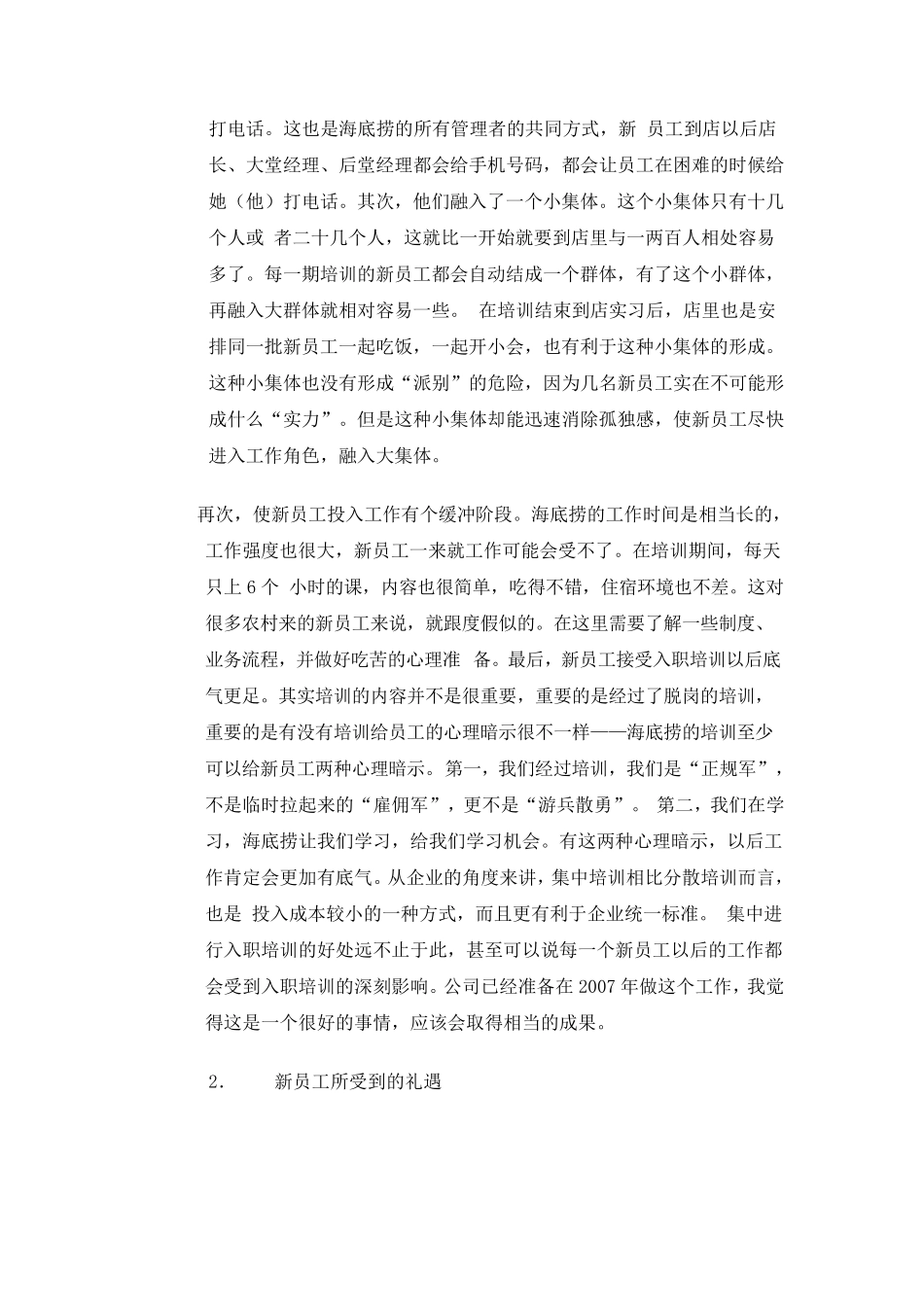 打电话。这也是海底捞的所有管理者的共同方式，新 员工到店以后店长、大堂经理、后堂经理都会给手机号码，都会让员工在困难的时候给她（他）打电话。其次，他们融入了一个小集体。这个小集体只有十几个人或 者二十几个人，这就比一开始就要到店里与一两百人相处容易多了。每一期培训的新员工都会自动结成一个群体，有了这个小群体，再融入大群体就相对容易一些。 在培训结束到店实习后，店里也是安排同一批新员工一起吃饭，一起开小会，也有利于这种小集体的形成。这种小集体也没有形成“派别”的危险，因为几名新员工实在不可能形成什么“实力”。但是这种小集体却能迅速消除孤独感，使新员工尽快进入工作角色，融入大集体。

再次，使新员工投入工作有个缓冲阶段。海底捞的工作时间是相当长的，工作强度也很大，新员工一来就工作可能会受不了。在培训期间，每天只上 6 个 小时的课，内容也很简单，吃得不错，住宿环境也不差。这对很多农村来的新员工来说，就跟度假似的。在这里需要了解一些制度、业务流程，并做好吃苦的心理准 备。最后，新员工接受入职培训以后底气更足。其实培训的内容并不是很重要，重要的是经过了脱岗的培训，重要的是有没有培训给员工的心理暗示很不一样——海底捞的培训至少可以给新员工两种心理暗示。第一，我们经过培训，我们是“正规军”，不是临时拉起来的“雇佣军”，更不是“游兵散勇”。 第二，我们在学习，海底捞让我们学习，给我们学习机会。有这两种心理暗示，以后工作肯定会更加有底气。从企业的角度来讲，集中培训相比分散培训而言，也是 投入成本较小的一种方式，而且更有利于企业统一标准。 集中进行入职培训的好处远不止于此，甚至可以说每一个新员工以后的工作都会受到入职培训的深刻影响。公司已经准备在 2007 年做这个工作，我觉得这是一个很好的事情，应该会取得相当的成果。

2. 新员工所受到的礼遇